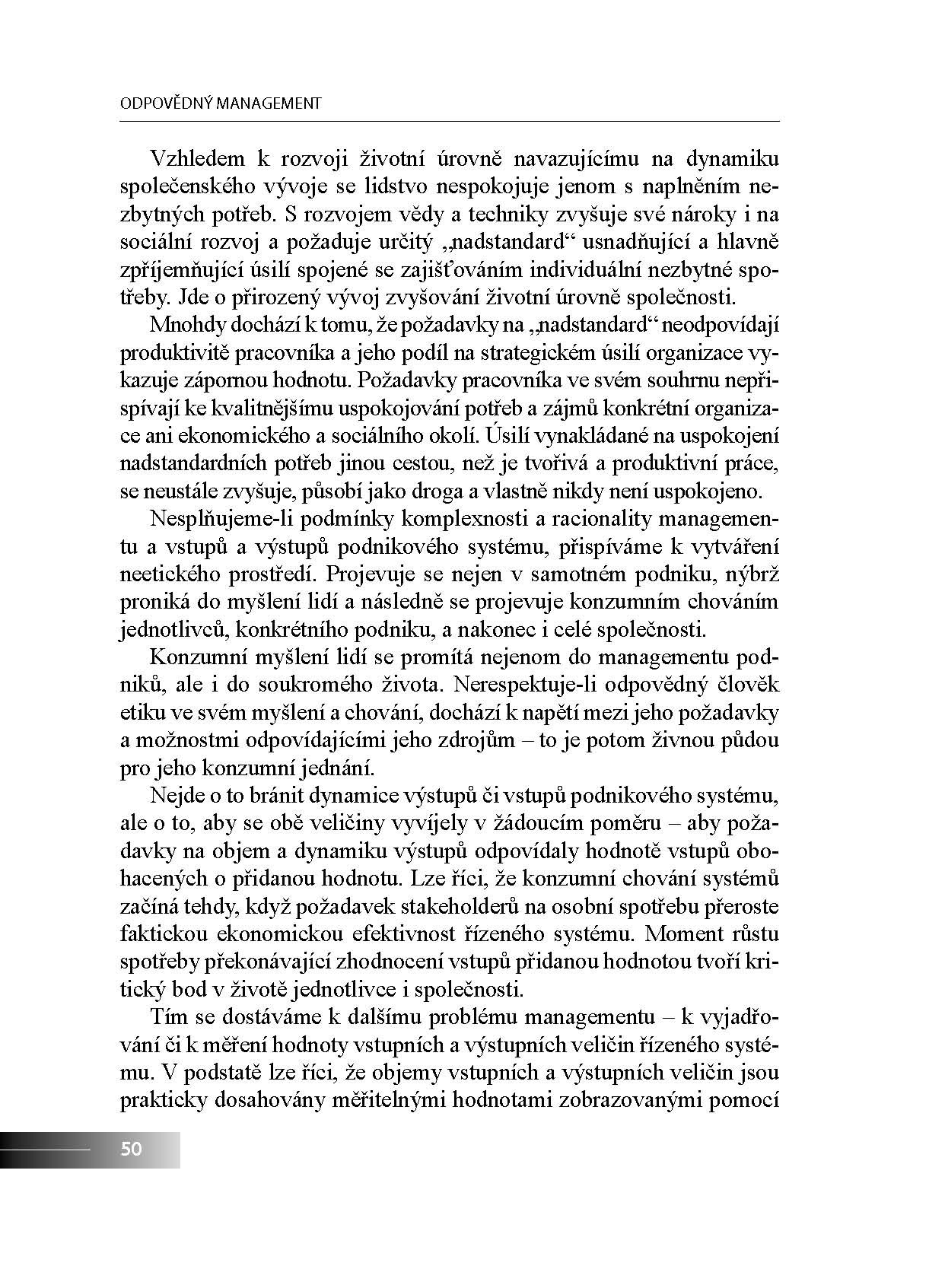 ODPOVĚDNÝ MANAGEMENT

Vzhledem k rozvoji životní úrovně navazujícímu na dynamiku společenského vývoje se lidstvo nespokojuje jenom s naplněním nezbytných potřeb. S rozvojem vědy a techniky zvyšuje své nároky i na sociální rozvoj a požaduje určitý „nadstandard“ usnadňující a hlavně zpříjemňující úsilí spojené se zajišťováním individuální nezbytné spotřeby. Jde o přirozený vývoj zvyšování životní úrovně společnosti.

Mnohdy dochází k tomu, že požadavky na „nadstandard“ neodpovídají produktivitě pracovníka a jeho podíl na strategickém úsilí organizace vykazuje zápornou hodnotu. Požadavky pracovníka ve svém souhrnu nepřispívají ke kvalitnějšímu uspokojování potřeb a zájmů konkrétní organizace ani ekonomického a sociálního okolí. Úsilí vynakládané na uspokojení nadstandardních potřeb jinou cestou, než je tvořivá a produktivní práce, se neustále zvyšuje, působí jako droga a vlastně nikdy není uspokojeno.

Nesplňujeme-li podmínky komplexnosti a racionality managementu a vstupů a výstupů podnikového systému, přispíváme k vytváření neetického prostředí. Projevuje se nejen v samotném podniku, nýbrž proniká do myšlení lidí a následně se projevuje konzumním chováním jednotlivců, konkrétního podniku, a nakonec i celé společnosti.

Konzumní myšlení lidí se promítá nejenom do managementu podniků, ale i do soukromého života. Nerespektuje-li odpovědný člověk etiku ve svém myšlení a chování, dochází k napětí mezi jeho požadavky a možnostmi odpovídajícími jeho zdrojům – to je potom živnou půdou pro jeho konzumní jednání.

Nejde o to bránit dynamice výstupů či vstupů podnikového systému, ale o to, aby se obě veličiny vyvíjely v žádoucím poměru – aby požadavky na objem a dynamiku výstupů odpovídaly hodnotě vstupů obohacených o přidanou hodnotu. Lze říci, že konzumní chování systémů začíná tehdy, když požadavek stakeholderů na osobní spotřebu přeroste faktickou ekonomickou efektivnost řízeného systému. Moment růstu spotřeby překonávající zhodnocení vstupů přidanou hodnotou tvoří kritický bod v životě jednotlivce i společnosti.

Tím se dostáváme k dalšímu problému managementu – k vyjadřování či k měření hodnoty vstupních a výstupních veličin řízeného systému. V podstatě lze říci, že objemy vstupních a výstupních veličin jsou prakticky dosahovány měřitelnými hodnotami zobrazovanými pomocí

50